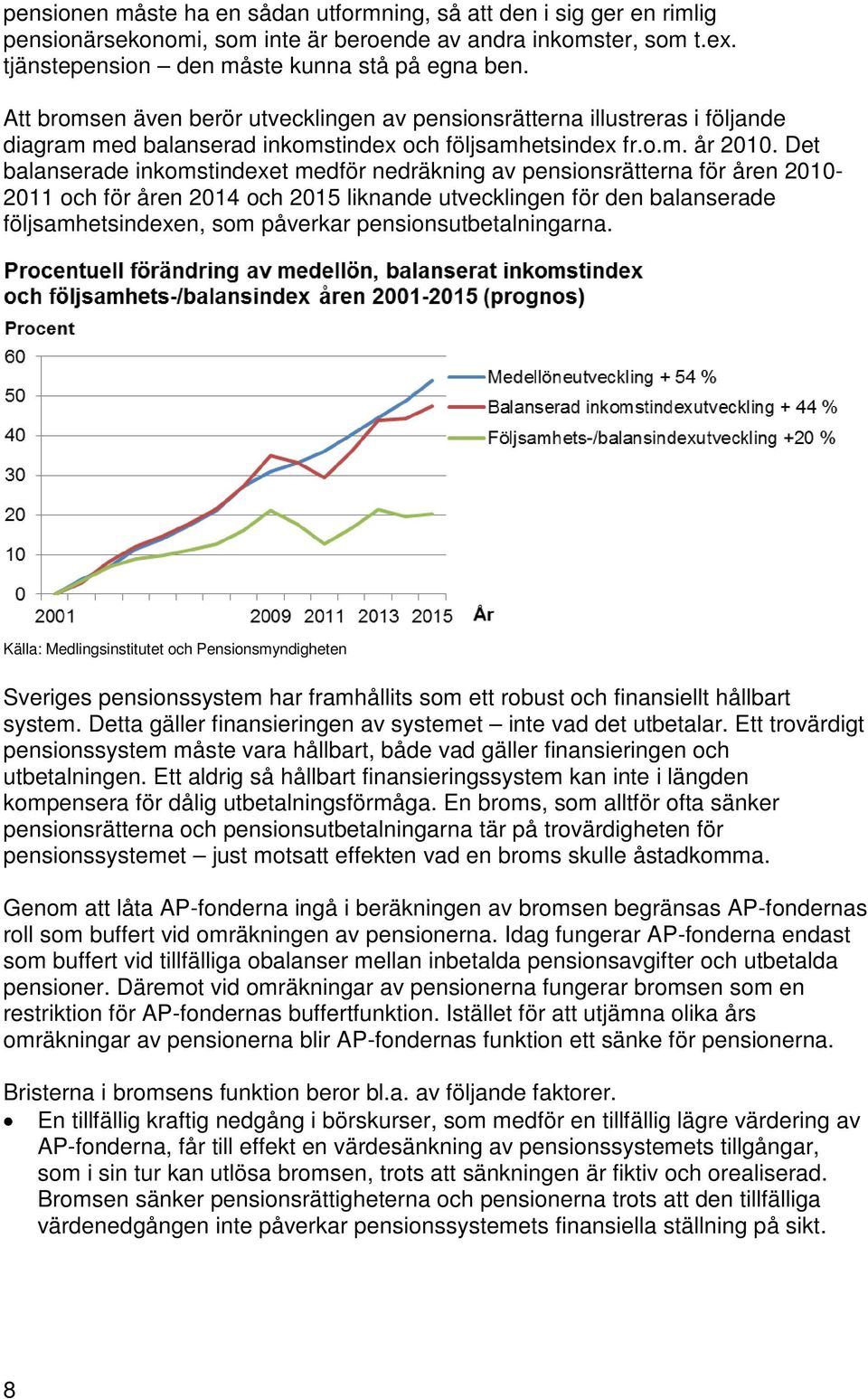 pensionen måste ha en sådan utformning, så att den i sig ger en rimlig pensionärsekonomi, som inte är beroende av andra inkomster, som t.ex. tjänstepension – den måste kunna stå på egna ben.

Att bromsen även berör utvecklingen av pensionsrätterna illustreras i följande diagram med balanserad inkomstindex och följsamhetsindex fr.o.m. år 2010. Det balanserade inkomstindexet medför nedräkning av pensionsrätterna för åren 2010-2011 och för åren 2014 och 2015 liknande utvecklingen för den balanserade följsamhetsindexen, som påverkar pensionsutbetalningarna.

Procentuell förändring av medellön, balanserat inkomstindex och följsamhets-/balansindex åren 2001-2015 (prognos)

Procent

60
50
40
30
20
10
0

2001 2009 2011 2013 2015 År

Medellöneutveckling + 54 %
Balanserad inkomstindexutveckling + 44 %
Följsamhets-/balansindexutveckling +20 %

Källa: Medlingsinstitutet och Pensionsmyndigheten

Sveriges pensionssystem har framhållits som ett robust och finansiellt hållbart system. Detta gäller finansieringen av systemet – inte vad det utbetalar. Ett trovärdigt pensionssystem måste vara hållbart, både vad gäller finansieringen och utbetalningen. Ett aldrig så hållbart finansieringssystem kan inte i längden kompensera för dålig utbetalningsförmåga. En broms, som alltför ofta sänker pensionsrätterna och pensionsutbetalningarna tär på trovärdigheten för pensionssystemet – just motsatt effekten vad en broms skulle åstadkomma.

Genom att låta AP-fonderna ingå i beräkningen av bromsen begränsas AP-fondernas roll som buffert vid omräkningen av pensionerna. Idag fungerar AP-fonderna endast som buffert vid tillfälliga obalanser mellan inbetalda pensionsavgifter och utbetalda pensioner. Däremot vid omräkningar av pensionerna fungerar bromsen som en restriktion för AP-fondernas buffertfunktion. Istället för att utjämna olika års omräkningar av pensionerna blir AP-fondernas funktion ett sänke för pensionerna.

Bristerna i bromsens funktion beror bl.a. av följande faktorer.
• En tillfällig kraftig nedgång i börskurser, som medför en tillfällig lägre värdering av AP-fonderna, får till effekt en värdesänkning av pensionssystemets tillgångar, som i sin tur kan utlösa bromsen, trots att sänkningen är fiktiv och orealiserad. Bromsen sänker pensionsrättigheterna och pensionerna trots att den tillfälliga värdenedgången inte påverkar pensionssystemets finansiella ställning på sikt.

8